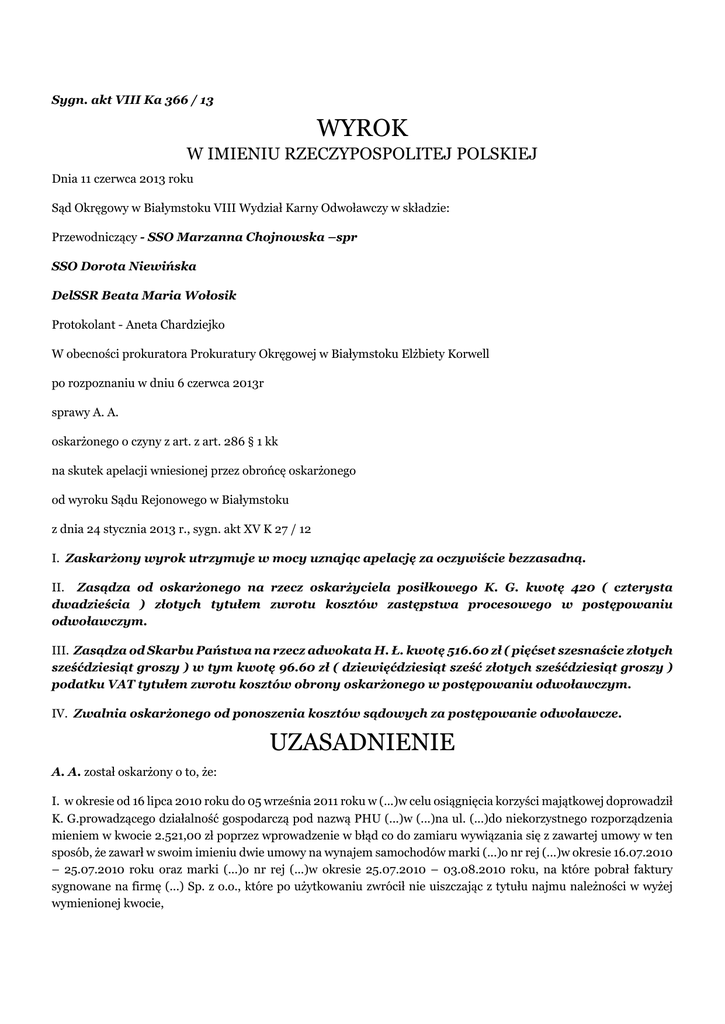 Sygn. akt VIII Ka 366 / 13

WYROK
W IMIENIU RZECZYPOSPOLITEJ POLSKIEJ

Dnia 11 czerwca 2013 roku

Sąd Okręgowy w Białymstoku VIII Wydział Karny Odwoławczy w składzie:

Przewodniczący - SSO Marzanna Chojnowska –spr

SSO Dorota Niewińska

DelSSR Beata Maria Wołosik

Protokolant - Aneta Chardziejko

W obecności prokuratora Prokuratury Okręgowej w Białymstoku Elżbiety Korwell

po rozpoznaniu w dniu 6 czerwca 2013r

sprawy A. A.

oskarżonego o czyny z art. z art. 286 § 1 kk

na skutek apelacji wniesionej przez obrońcę oskarżonego

od wyroku Sądu Rejonowego w Białymstoku

z dnia 24 stycznia 2013 r., sygn. akt XV K 27 / 12

I. Zaskarżony wyrok utrzymuje w mocy uznając apelację za oczywiście bezzasadną.

II. Zasądza od oskarżonego na rzecz oskarżyciela posiłkowego K. G. kwotę 420 ( czterysta dwadzieścia ) złotych tytułem zwrotu kosztów zastępstwa procesowego w postępowaniu odwoławczym.

III. Zasądza od Skarbu Państwa na rzecz adwokata H. Ł. kwotę 516.60 zł ( pięćset szesnaście złotych sześćdziesiąt groszy ) w tym kwotę 96.60 zł ( dziewięćdziesiąt sześć złotych sześćdziesiąt groszy ) podatku VAT tytułem zwrotu kosztów obrony oskarżonego w postępowaniu odwoławczym.

IV. Zwalnia oskarżonego od ponoszenia kosztów sądowych za postępowanie odwoławcze.

UZASADNIENIE

A. A. został oskarżony o to, że:

I. w okresie od 16 lipca 2010 roku do 05 września 2011 roku w (...)w celu osiągnięcia korzyści majątkowej doprowadził K. G.prowadzącego działalność gospodarczą pod nazwą PHU (...)w (...)na ul. (...)do niekorzystnego rozporządzenia mieniem w kwocie 2.521,00 zł poprzez wprowadzenie w błąd co do zamiaru wywiązania się z zawartej umowy w ten sposób, że zawarł w swoim imieniu dwie umowy na wynajem samochodów marki (...)o nr rej (...)w okresie 16.07.2010 – 25.07.2010 roku oraz marki (...)o nr rej (...)w okresie 25.07.2010 – 03.08.2010 roku, na które pobrał faktury sygnowane na firmę (...) Sp. z o.o., które po użytkowaniu zwrócił nie uiszczając z tytułu najmu należności w wyżej wymienionej kwocie,